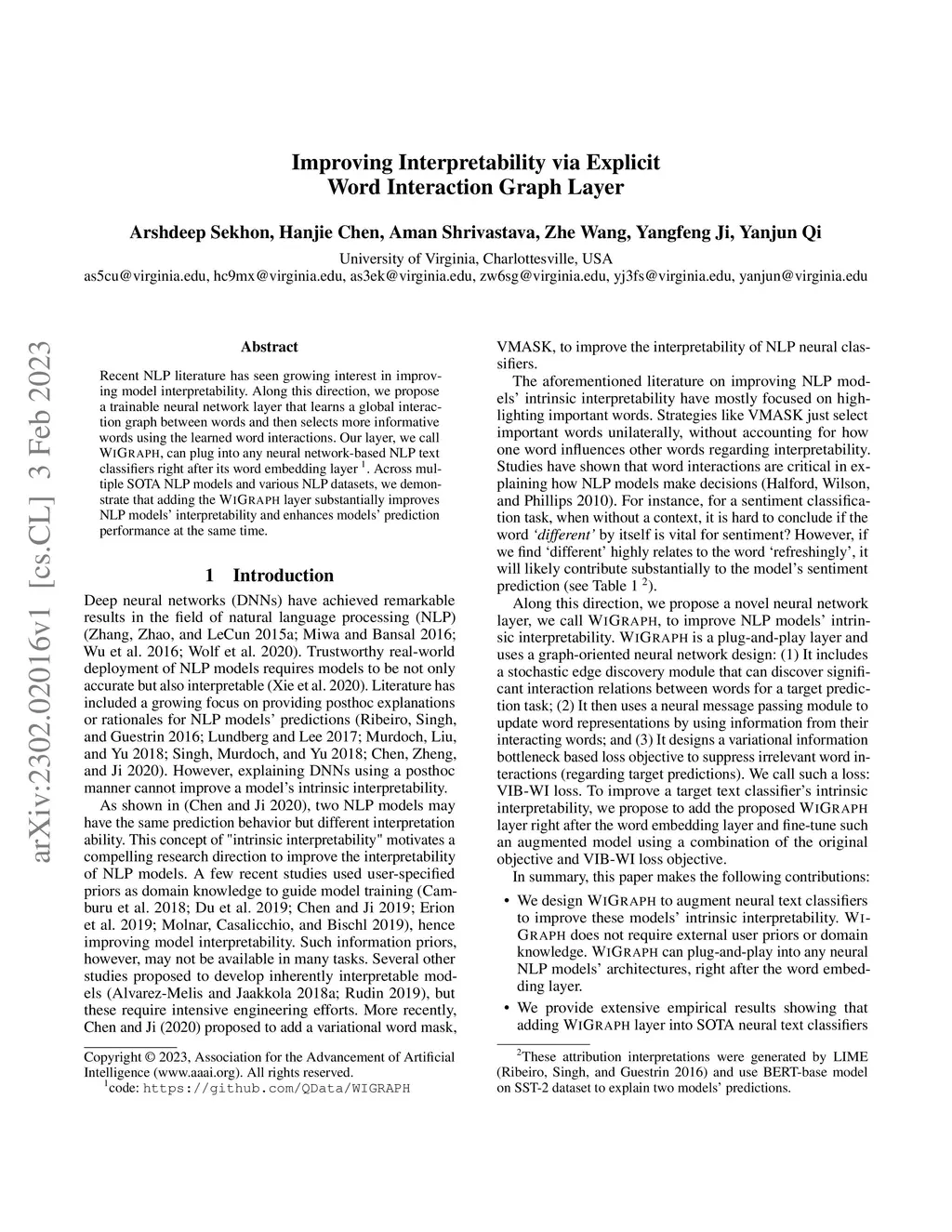 Improving Interpretability via Explicit
Word Interaction Graph Layer

Arshdeep Sekhon, Hanjie Chen, Aman Shrivastava, Zhe Wang, Yangfeng Ji, Yanjun Qi

University of Virginia, Charlottesville, USA
as5cu@virginia.edu, hc9mx@virginia.edu, as3ek@virginia.edu, zw6sg@virginia.edu, yj3fs@virginia.edu, yanjun@virginia.edu

arXiv:2302.02016v1 [cs.CL] 3 Feb 2023

Abstract

Recent NLP literature has seen growing interest in improving model interpretability. Along this direction, we propose a trainable neural network layer that learns a global interaction graph between words and then selects more informative words using the learned word interactions. Our layer, we call WIGRAPH, can plug into any neural network-based NLP text classifiers right after its word embedding layer $^1$. Across multiple SOTA NLP models and various NLP datasets, we demonstrate that adding the WIGRAPH layer substantially improves NLP models' interpretability and enhances models' prediction performance at the same time.

1 Introduction

Deep neural networks (DNNs) have achieved remarkable results in the field of natural language processing (NLP) (Zhang, Zhao, and LeCun 2015a; Miwa and Bansal 2016; Wu et al. 2016; Wolf et al. 2020). Trustworthy real-world deployment of NLP models requires models to be not only accurate but also interpretable (Xie et al. 2020). Literature has included a growing focus on providing posthoc explanations or rationales for NLP models' predictions (Ribeiro, Singh, and Guestrin 2016; Lundberg and Lee 2017; Murdoch, Liu, and Yu 2018; Singh, Murdoch, and Yu 2018; Chen, Zheng, and Ji 2020). However, explaining DNNs using a posthoc manner cannot improve a model's intrinsic interpretability.

As shown in (Chen and Ji 2020), two NLP models may have the same prediction behavior but different interpretation ability. This concept of "intrinsic interpretability" motivates a compelling research direction to improve the interpretability of NLP models. A few recent studies used user-specified priors as domain knowledge to guide model training (Camburu et al. 2018; Du et al. 2019; Chen and Ji 2019; Erion et al. 2019; Molnar, Casalicchio, and Bischl 2019), hence improving model interpretability. Such information priors, however, may not be available in many tasks. Several other studies proposed to develop inherently interpretable models (Alvarez-Melis and Jaakkola 2018a; Rudin 2019), but these require intensive engineering efforts. More recently, Chen and Ji (2020) proposed to add a variational word mask,

Copyright © 2023, Association for the Advancement of Artificial Intelligence (www.aaai.org). All rights reserved.
$^1$code: https://github.com/QData/WIGRAPH

VMASK, to improve the interpretability of NLP neural classifiers.

The aforementioned literature on improving NLP models' intrinsic interpretability have mostly focused on highlighting important words. Strategies like VMASK just select important words unilaterally, without accounting for how one word influences other words regarding interpretability. Studies have shown that word interactions are critical in explaining how NLP models make decisions (Halford, Wilson, and Phillips 2010). For instance, for a sentiment classification task, when without a context, it is hard to conclude if the word 'different' by itself is vital for sentiment? However, if we find 'different' highly relates to the word 'refreshingly', it will likely contribute substantially to the model's sentiment prediction (see Table 1 $^2$).

Along this direction, we propose a novel neural network layer, we call WIGRAPH, to improve NLP models' intrinsic interpretability. WIGRAPH is a plug-and-play layer and uses a graph-oriented neural network design: (1) It includes a stochastic edge discovery module that can discover significant interaction relations between words for a target prediction task; (2) It then uses a neural message passing module to update word representations by using information from their interacting words; and (3) It designs a variational information bottleneck based loss objective to suppress irrelevant word interactions (regarding target predictions). We call such a loss: VIB-WI loss. To improve a target text classifier's intrinsic interpretability, we propose to add the proposed WIGRAPH layer right after the word embedding layer and fine-tune such an augmented model using a combination of the original objective and VIB-WI loss objective.

In summary, this paper makes the following contributions:

• We design WIGRAPH to augment neural text classifiers to improve these models' intrinsic interpretability. WIGRAPH does not require external user priors or domain knowledge. WIGRAPH can plug-and-play into any neural NLP models' architectures, right after the word embedding layer.

• We provide extensive empirical results showing that adding WIGRAPH layer into SOTA neural text classifiers

$^2$These attribution interpretations were generated by LIME (Ribeiro, Singh, and Guestrin 2016) and use BERT-base model on SST-2 dataset to explain two models' predictions.